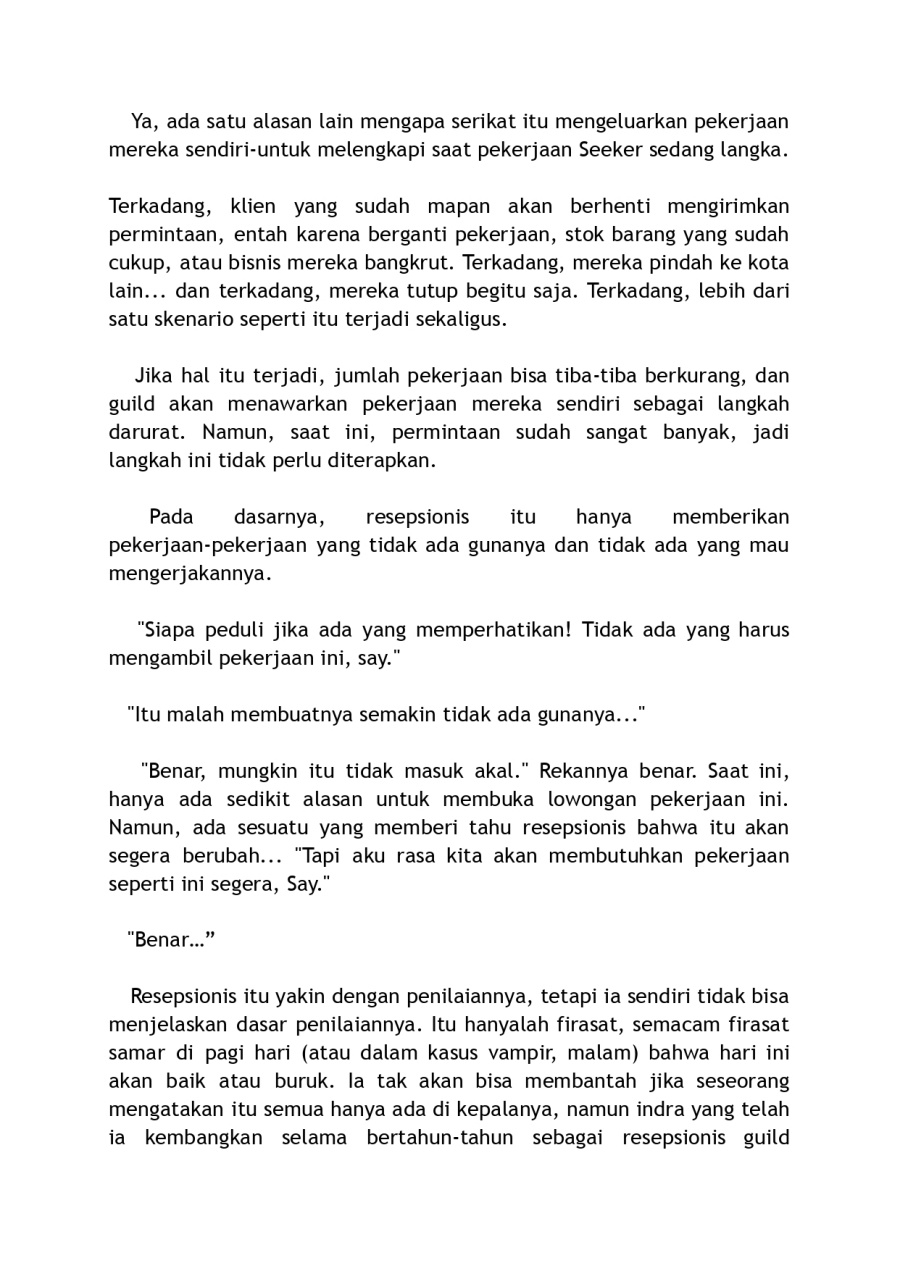 Ya, ada satu alasan lain mengapa serikat itu mengeluarkan pekerjaan mereka sendiri-untuk melengkapi saat pekerjaan Seeker sedang langka.

Terkadang, klien yang sudah mapan akan berhenti mengirimkan permintaan, entah karena berganti pekerjaan, stok barang yang sudah cukup, atau bisnis mereka bangkrut. Terkadang, mereka pindah ke kota lain... dan terkadang, mereka tutup begitu saja. Terkadang, lebih dari satu skenario seperti itu terjadi sekaligus.

Jika hal itu terjadi, jumlah pekerjaan bisa tiba-tiba berkurang, dan guild akan menawarkan pekerjaan mereka sendiri sebagai langkah darurat. Namun, saat ini, permintaan sudah sangat banyak, jadi langkah ini tidak perlu diterapkan.

Pada dasarnya, resepsionis itu hanya memberikan pekerjaan-pekerjaan yang tidak ada gunanya dan tidak ada yang mau mengerjakannya.

"Siapa peduli jika ada yang memperhatikan! Tidak ada yang harus mengambil pekerjaan ini, say."

"Itu malah membuatnya semakin tidak ada gunanya..."

"Benar, mungkin itu tidak masuk akal." Rekannya benar. Saat ini, hanya ada sedikit alasan untuk membuka lowongan pekerjaan ini. Namun, ada sesuatu yang memberi tahu resepsionis bahwa itu akan segera berubah... "Tapi aku rasa kita akan membutuhkan pekerjaan seperti ini segera, Say."

"Benar…"

Resepsionis itu yakin dengan penilaiannya, tetapi ia sendiri tidak bisa menjelaskan dasar penilaiannya. Itu hanyalah firasat, semacam firasat samar di pagi hari (atau dalam kasus vampir, malam) bahwa hari ini akan baik atau buruk. Ia tak akan bisa membantah jika seseorang mengatakan itu semua hanya ada di kepalanya, namun indra yang telah ia kembangkan selama bertahun-tahun sebagai resepsionis guild